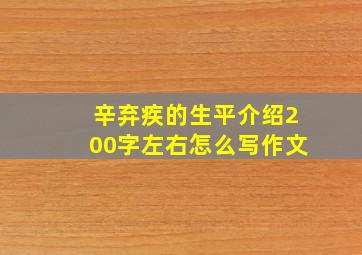 辛弃疾的生平介绍200字左右怎么写作文